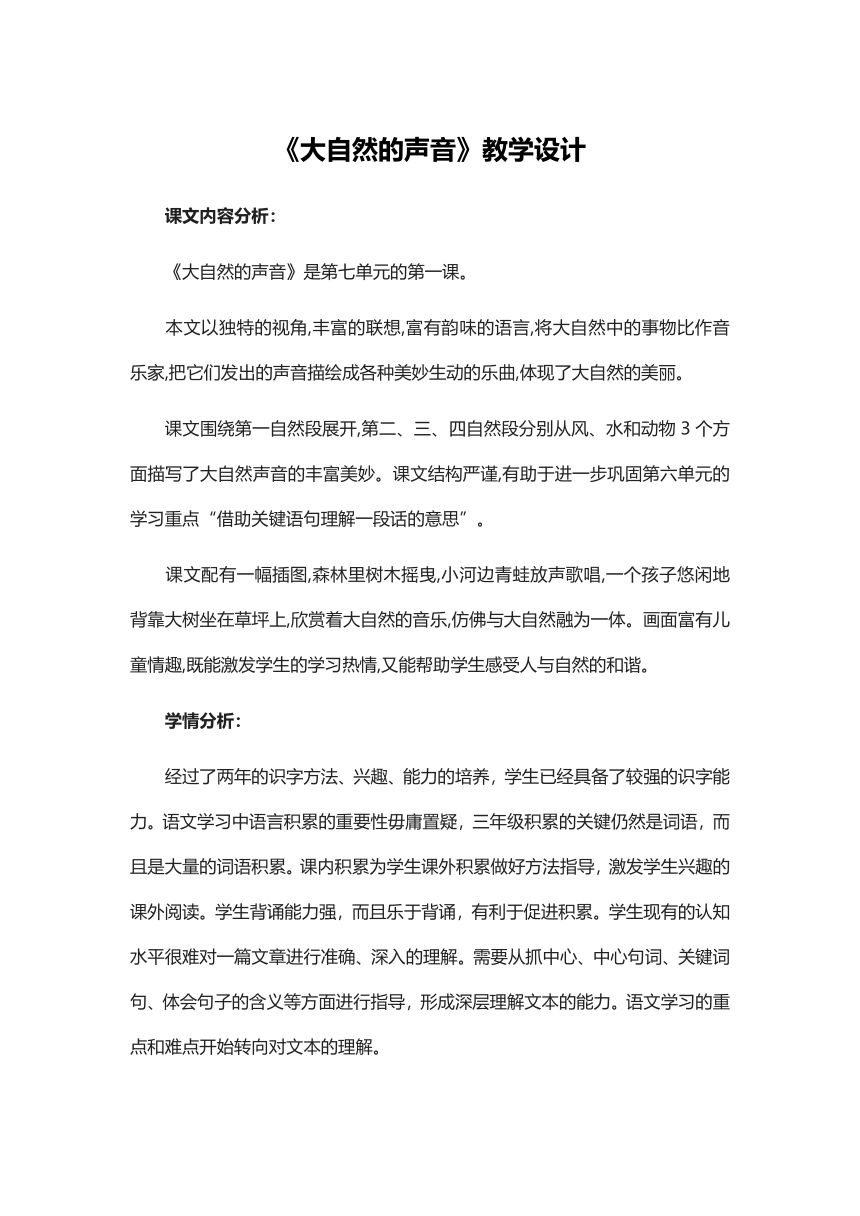 《大自然的声音》教学设计

课文内容分析:

《大自然的声音》是第七单元的第一课。

本文以独特的视角,丰富的联想,富有韵味的语言,将大自然中的事物比作音乐家,把它们发出的声音描绘成各种美妙生动的乐曲,体现了大自然的美丽。

课文围绕第一自然段展开,第二、三、四自然段分别从风、水和动物 3 个方面描写了大自然声音的丰富美妙。课文结构严谨,有助于进一步巩固第六单元的学习重点“借助关键语句理解一段话的意思”。

课文配有一幅插图,森林里树木摇曳,小河边青蛙放声歌唱,一个孩子悠闲地背靠大树坐在草坪上,欣赏着大自然的音乐,仿佛与大自然融为一体。画面富有儿童情趣,既能激发学生的学习热情,又能帮助学生感受人与自然的和谐。

学情分析:

经过了两年的识字方法、兴趣、能力的培养，学生已经具备了较强的识字能力。语文学习中语言积累的重要性毋庸置疑，三年级积累的关键仍然是词语，而且是大量的词语积累。课内积累为学生课外积累做好方法指导，激发学生兴趣的课外阅读。学生背诵能力强，而且乐于背诵，有利于促进积累。学生现有的认知水平很难对一篇文章进行准确、深入的理解。需要从抓中心、中心句词、关键词句、体会句子的含义等方面进行指导，形成深层理解文本的能力。语文学习的重点和难点开始转向对文本的理解。